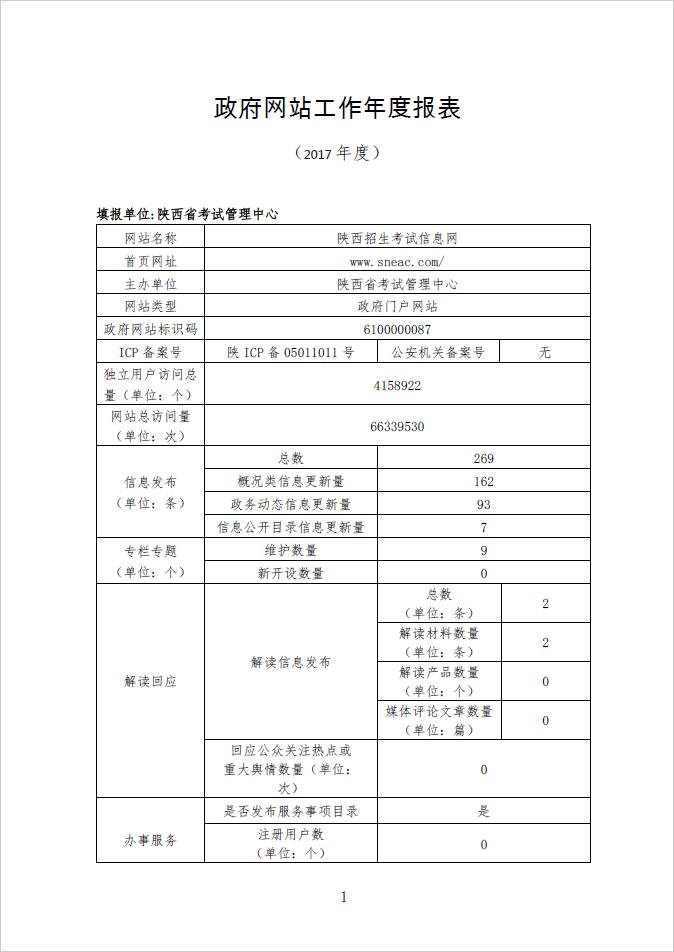 政府网站工作年度报表

（2017 年度）

填报单位:陕西省考试管理中心

| 网站名称 | 陕西招生考试信息网 | | |
|---|---|---|---|
| 首页网址 | www.sneac.com/ | | |
| 主办单位 | 陕西省考试管理中心 | | |
| 网站类型 | 政府门户网站 | | |
| 政府网站标识码 | 6100000087 | | |
| ICP 备案号 | 陕 ICP 备 05011011 号 | 公安机关备案号 | 无 |
| 独立用户访问总量（单位：个） | 4158922 | | |
| 网站总访问量（单位：次） | 66339530 | | |
| 信息发布（单位：条） | 总数 | 269 | |
| | 概况类信息更新量 | 162 | |
| | 政务动态信息更新量 | 93 | |
| | 信息公开目录信息更新量 | 7 | |
| 专栏专题（单位：个） | 维护数量 | 9 | |
| | 新开设数量 | 0 | |
| 解读回应 | 解读信息发布 | 总数（单位：条） | 2 |
| | | 解读材料数量（单位：条） | 2 |
| | | 解读产品数量（单位：个） | 0 |
| | | 媒体评论文章数量（单位：篇） | 0 |
| | 回应公众关注热点或重大舆情数量（单位：次） | 0 | |
| 办事服务 | 是否发布服务事项目录 | 是 | |
| | 注册用户数（单位：个） | 0 | |

1